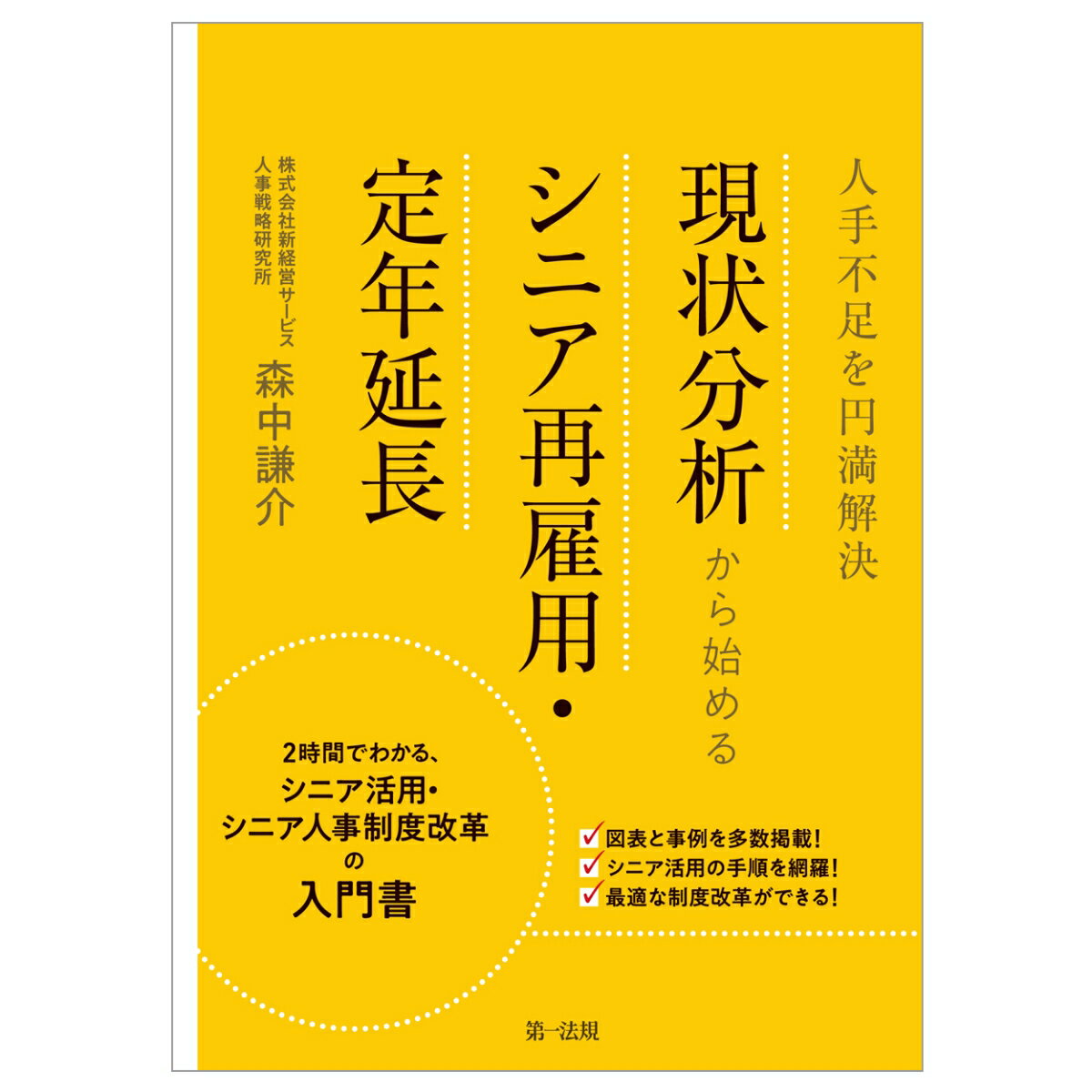 人手不足を円満解決

現状分析から始める

シニア再雇用・

定年延長

株式会社新経営サービス
人事戦略研究所
森中謙介

2時間でわかる、
シニア活用・
シニア人事制度改革
の
入門書

図表と事例を多数掲載!
シニア活用の手順を網羅!
最適な制度改革ができる!

第一法規